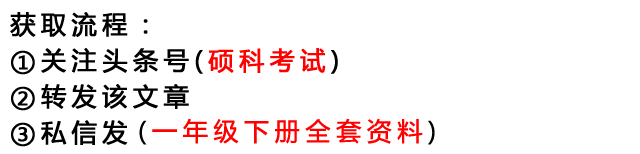 获取流程：
①关注头条号(硕科考试)
②转发该文章
③私信发(一年级下册全套资料)